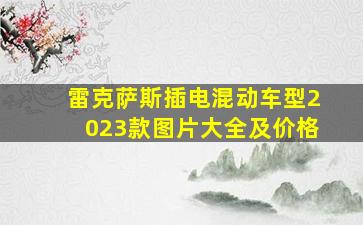 雷克萨斯插电混动车型2023款图片大全及价格